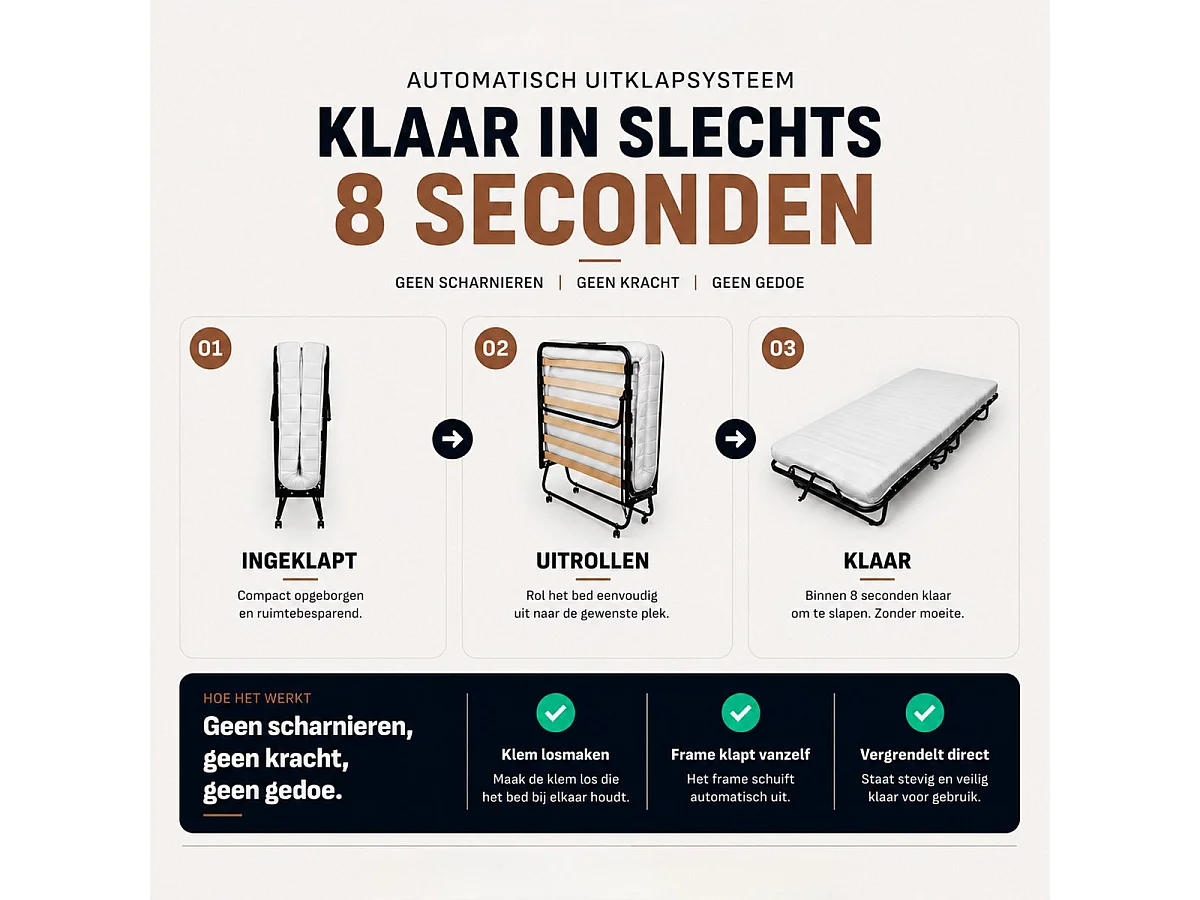 AUTOMATISCH UITKLAPSYSTEEM

KLAAR IN SLECHTS
8 SECONDEN

GEEN SCHARNIEREN | GEEN KRACHT | GEEN GEDOE

01

INGEKLAPT

Compact opgeborgen en ruimtebesparend.

02

UITROLLEN

Rol het bed eenvoudig uit naar de gewenste plek.

03

KLAAR

Binnen 8 seconden klaar om te slapen. Zonder moeite.

HOE HET WERKT

Geen scharnieren, geen kracht, geen gedoe.

Klem losmaken

Maak de klem los die het bed bij elkaar houdt.

Frame klapt vanzelf

Het frame schuift automatisch uit.

Vergrendelt direct

Staat stevig en veilig klaar voor gebruik.